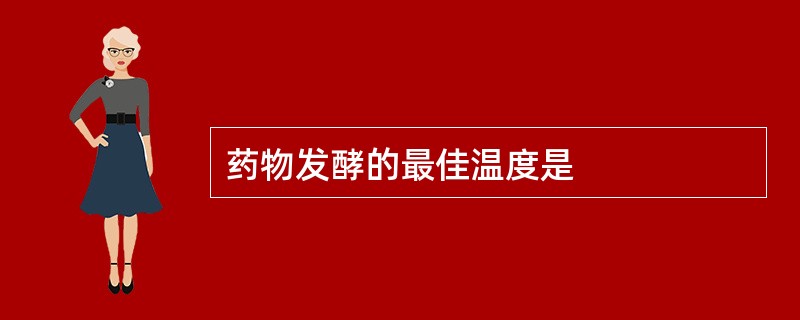 药物发酵的最佳温度是